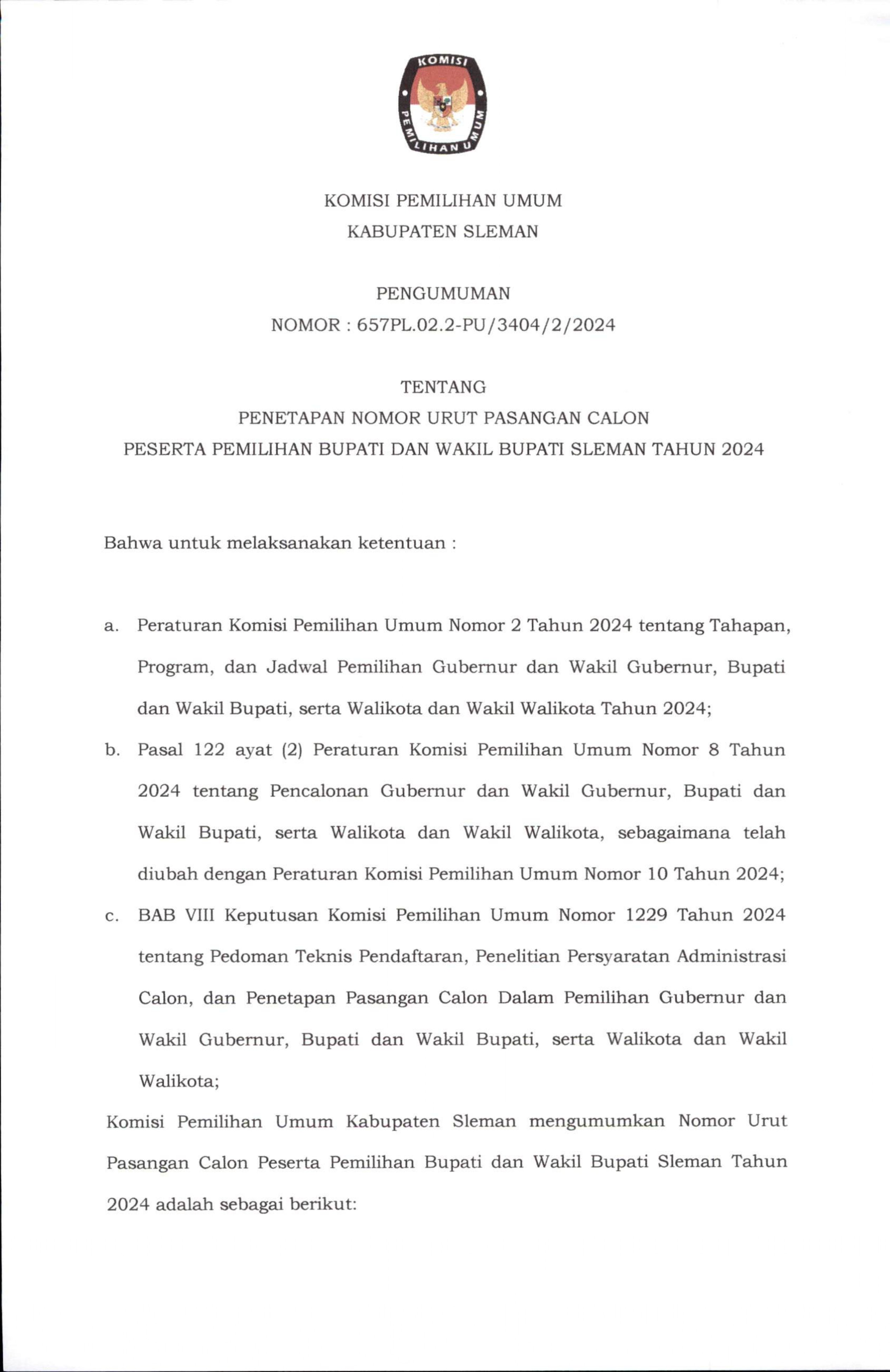 KOMISI PEMILIHAN UMUM

KOMISI PEMILIHAN UMUM
KABUPATEN SLEMAN

PENGUMUMAN
NOMOR : 657PL.02.2-PU/3404/2/2024

TENTANG
PENETAPAN NOMOR URUT PASANGAN CALON
PESERTA PEMILIHAN BUPATI DAN WAKIL BUPATI SLEMAN TAHUN 2024

Bahwa untuk melaksanakan ketentuan :

a. Peraturan Komisi Pemilihan Umum Nomor 2 Tahun 2024 tentang Tahapan, Program, dan Jadwal Pemilihan Gubernur dan Wakil Gubernur, Bupati dan Wakil Bupati, serta Walikota dan Wakil Walikota Tahun 2024;

b. Pasal 122 ayat (2) Peraturan Komisi Pemilihan Umum Nomor 8 Tahun 2024 tentang Pencalonan Gubernur dan Wakil Gubernur, Bupati dan Wakil Bupati, serta Walikota dan Wakil Walikota, sebagaimana telah diubah dengan Peraturan Komisi Pemilihan Umum Nomor 10 Tahun 2024;

c. BAB VIII Keputusan Komisi Pemilihan Umum Nomor 1229 Tahun 2024 tentang Pedoman Teknis Pendaftaran, Penelitian Persyaratan Administrasi Calon, dan Penetapan Pasangan Calon Dalam Pemilihan Gubernur dan Wakil Gubernur, Bupati dan Wakil Bupati, serta Walikota dan Wakil Walikota;

Komisi Pemilihan Umum Kabupaten Sleman mengumumkan Nomor Urut Pasangan Calon Peserta Pemilihan Bupati dan Wakil Bupati Sleman Tahun 2024 adalah sebagai berikut: